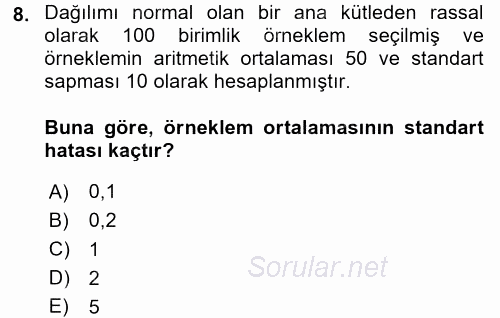 8. Dağılımı normal olan bir ana kütleden rassal olarak 100 birimlik örneklem seçilmiş ve örneklemin aritmetik ortalaması 50 ve standart sapması 10 olarak hesaplanmıştır.

Buna göre, örneklem ortalamasının standart hatası kaçtır?

A) 0,1
B) 0,2
C) 1
D) 2
E) 5

Sorular.net